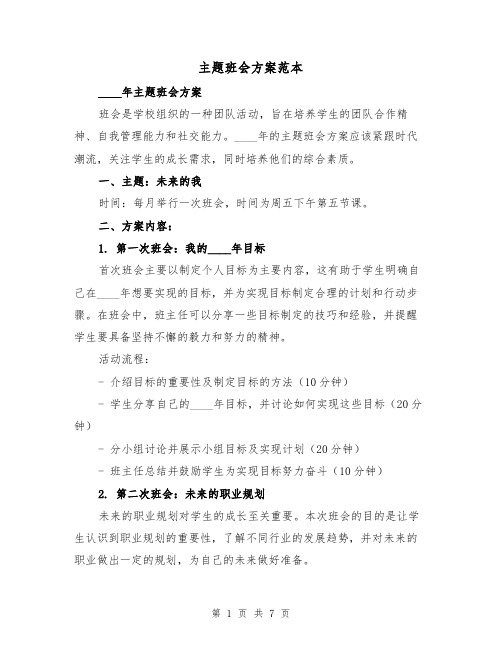 主题班会方案范本

____年主题班会方案

班会是学校组织的一种团队活动，旨在培养学生的团队合作精神、自我管理能力和社交能力。____年的主题班会方案应该紧跟时代潮流，关注学生的成长需求，同时培养他们的综合素质。

一、主题：未来的我

时间：每月举行一次班会，时间为周五下午第五节课。

二、方案内容：

1. 第一次班会：我的____年目标

首次班会主要以制定个人目标为主要内容，这有助于学生明确自己在____年想要实现的目标，并为实现目标制定合理的计划和行动步骤。在班会中，班主任可以分享一些目标制定的技巧和经验，并提醒学生要具备坚持不懈的毅力和努力的精神。

活动流程：

- 介绍目标的重要性及制定目标的方法（10分钟）

- 学生分享自己的____年目标，并讨论如何实现这些目标（20分钟）

- 分小组讨论并展示小组目标及实现计划（20分钟）

- 班主任总结并鼓励学生为实现目标努力奋斗（10分钟）

2. 第二次班会：未来的职业规划

未来的职业规划对学生的成长至关重要。本次班会的目的是让学生认识到职业规划的重要性，了解不同行业的发展趋势，并对未来的职业做出一定的规划，为自己的未来做好准备。

第 1 页 共 7 页